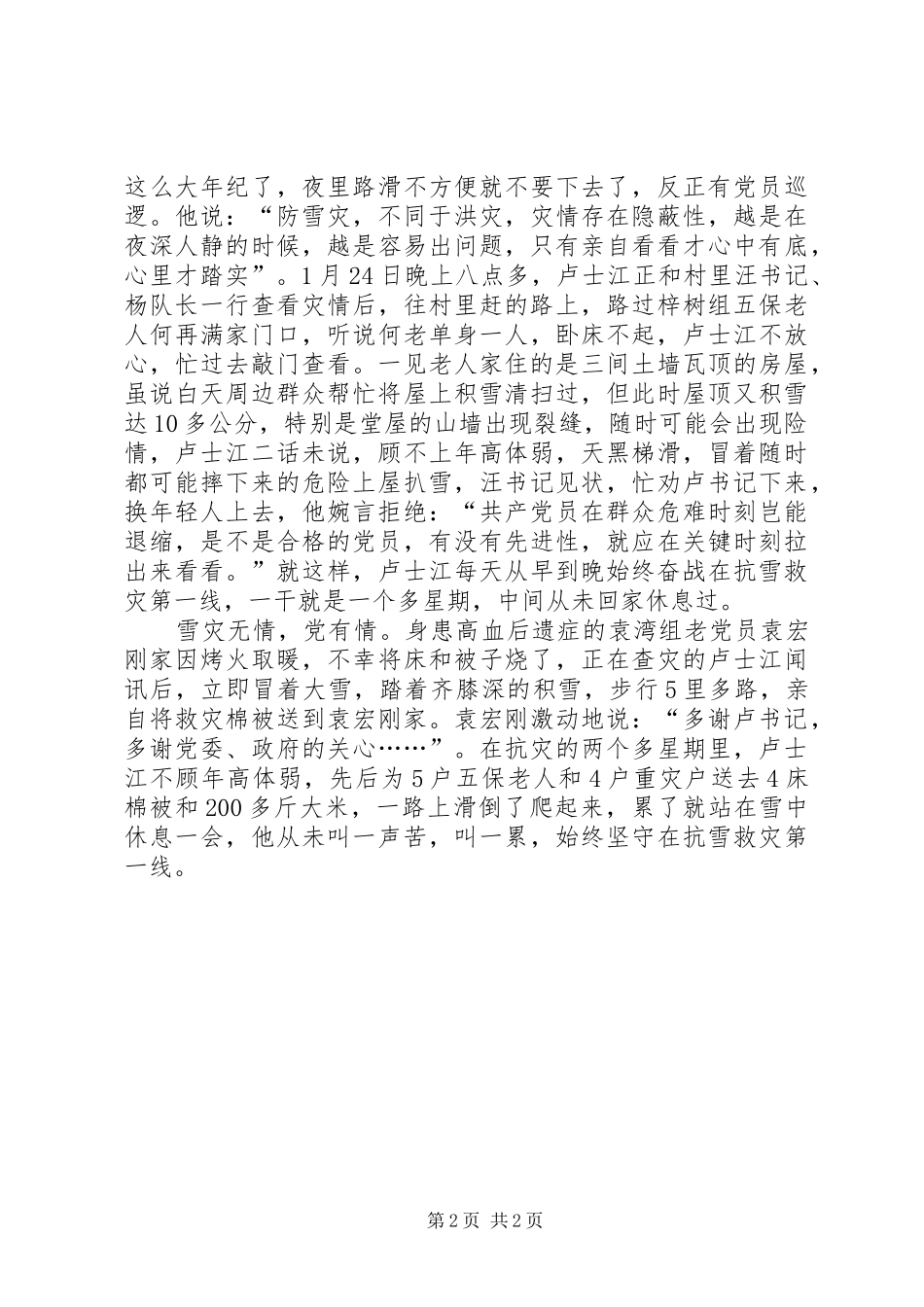 这么大年纪了，夜里路滑不方便就不要下去了，反正有党员巡逻。他说：“防雪灾，不同于洪灾，灾情存在隐蔽性，越是在夜深人静的时候，越是容易出问题，只有亲自看看才心中有底，心里才踏实”。1月24日晚上八点多，卢士江正和村里汪书记、杨队长一行查看灾情后，往村里赶的路上，路过梓树组五保老人何再满家门口，听说何老单身一人，卧床不起，卢士江不放心，忙过去敲门查看。一见老人家住的是三间土墙瓦顶的房屋，虽说白天周边群众帮忙将屋上积雪清扫过，但此时屋顶又积雪达10多公分，特别是堂屋的山墙出现裂缝，随时可能会出现险情，卢士江二话未说，顾不上年高体弱，天黑梯滑，冒着随时都可能摔下来的危险上屋扒雪，汪书记见状，忙劝卢书记下来，换年轻人上去，他婉言拒绝：“共产党员在群众危难时刻岂能退缩，是不是合格的党员，有没有先进性，就应在关键时刻拉出来看看。”就这样，卢士江每天从早到晚始终奋战在抗雪救灾第一线，一干就是一个多星期，中间从未回家休息过。

雪灾无情，党有情。身患高血后遗症的袁湾组老党员袁宏刚家因烤火取暖，不幸将床和被子烧了，正在查灾的卢士江闻讯后，立即冒着大雪，踏着齐膝深的积雪，步行5里多路，亲自将救灾棉被送到袁宏刚家。袁宏刚激动地说：“多谢卢书记，多谢党委、政府的关心……”。在抗灾的两个多星期里，卢士江不顾年高体弱，先后为5户五保老人和4户重灾户送去4床棉被和200多斤大米，一路上滑倒了爬起来，累了就站在雪中休息一会，他从未叫一声苦，叫一累，始终坚守在抗雪救灾第一线。

第2页 共2页